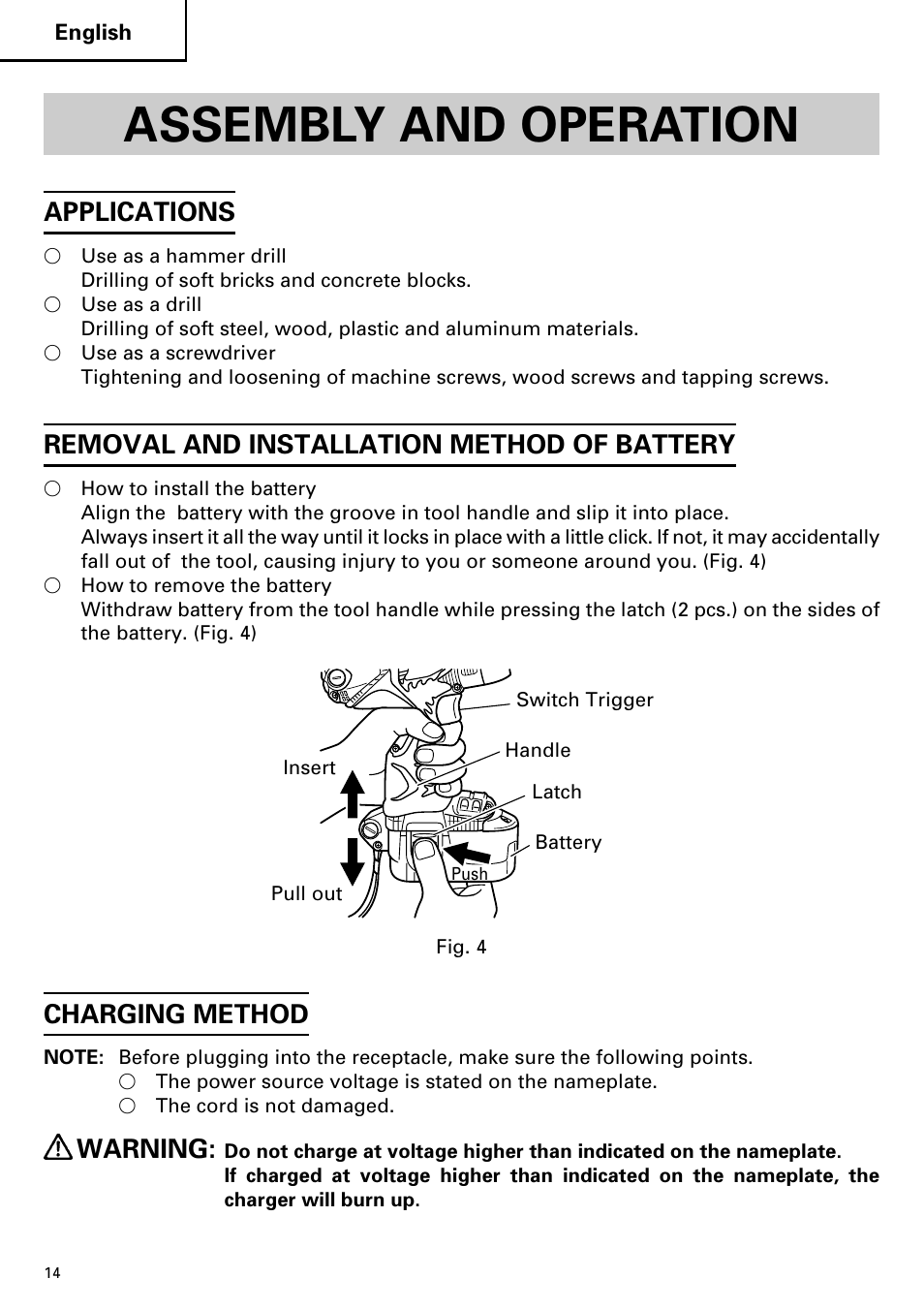 English

ASSEMBLY AND OPERATION

APPLICATIONS

○ Use as a hammer drill
Drilling of soft bricks and concrete blocks.
○ Use as a drill
Drilling of soft steel, wood, plastic and aluminum materials.
○ Use as a screwdriver
Tightening and loosening of machine screws, wood screws and tapping screws.

REMOVAL AND INSTALLATION METHOD OF BATTERY

○ How to install the battery
Align the battery with the groove in tool handle and slip it into place.
Always insert it all the way until it locks in place with a little click. If not, it may accidentally fall out of the tool, causing injury to you or someone around you. (Fig. 4)
○ How to remove the battery
Withdraw battery from the tool handle while pressing the latch (2 pcs.) on the sides of the battery. (Fig. 4)

Switch Trigger
Handle
Insert
Latch
Battery
Push
Pull out

Fig. 4

CHARGING METHOD

NOTE: Before plugging into the receptacle, make sure the following points.
○ The power source voltage is stated on the nameplate.
○ The cord is not damaged.

WARNING: Do not charge at voltage higher than indicated on the nameplate.
If charged at voltage higher than indicated on the nameplate, the charger will burn up.

14